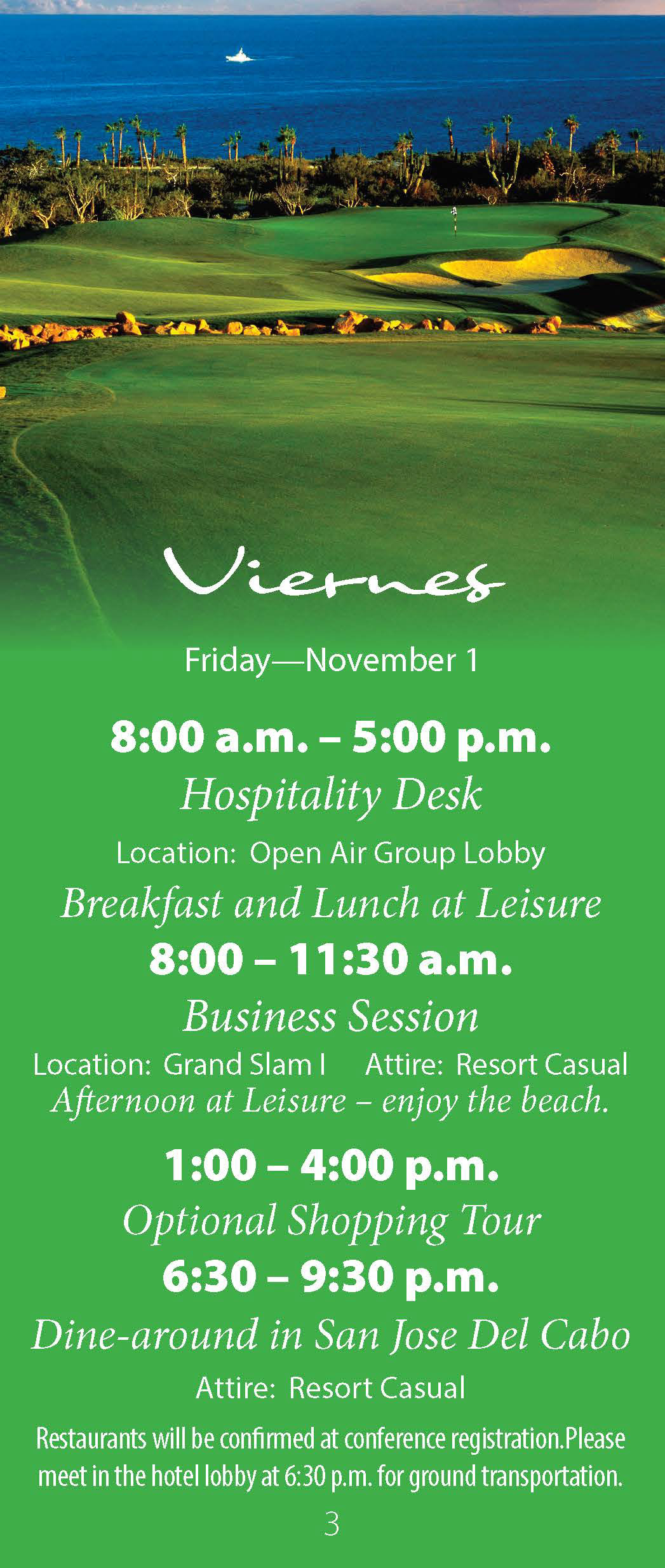 Viernes

Friday—November 1

8:00 a.m. – 5:00 p.m.

Hospitality Desk

Location: Open Air Group Lobby

Breakfast and Lunch at Leisure

8:00 – 11:30 a.m.

Business Session

Location: Grand Slam I Attire: Resort Casual

Afternoon at Leisure – enjoy the beach.

1:00 – 4:00 p.m.

Optional Shopping Tour

6:30 – 9:30 p.m.

Dine-around in San Jose Del Cabo

Attire: Resort Casual

Restaurants will be confirmed at conference registration.Please meet in the hotel lobby at 6:30 p.m. for ground transportation.

3